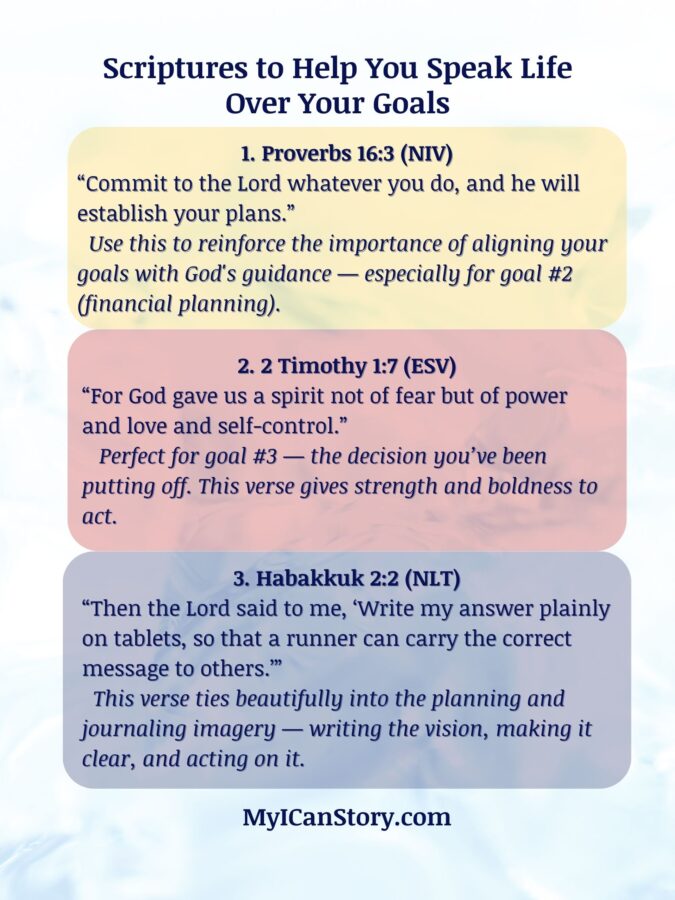 Scriptures to Help You Speak Life Over Your Goals

1. Proverbs 16:3 (NIV)
“Commit to the Lord whatever you do, and he will establish your plans.”
Use this to reinforce the importance of aligning your goals with God's guidance — especially for goal #2 (financial planning).

2. 2 Timothy 1:7 (ESV)
“For God gave us a spirit not of fear but of power and love and self-control.”
Perfect for goal #3 — the decision you’ve been putting off. This verse gives strength and boldness to act.

3. Habakkuk 2:2 (NLT)
“Then the Lord said to me, ‘Write my answer plainly on tablets, so that a runner can carry the correct message to others.’”
This verse ties beautifully into the planning and journaling imagery — writing the vision, making it clear, and acting on it.

MyICanStory.com